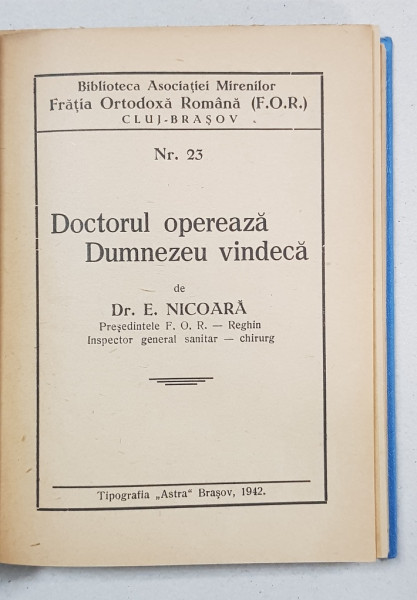 Biblioteca Asociației Mirenilor
Frăția Ortodoxă Română (F.O.R.)
CLUJ-BRAȘOV

Nr. 23

Doctorul operează
Dumnezeu vindecă

de

Dr. E. NICOARĂ
Președintele F. O. R. — Reghin
Inspector general sanitar — chirurg

Tipografia „Astra" Brașov, 1942.